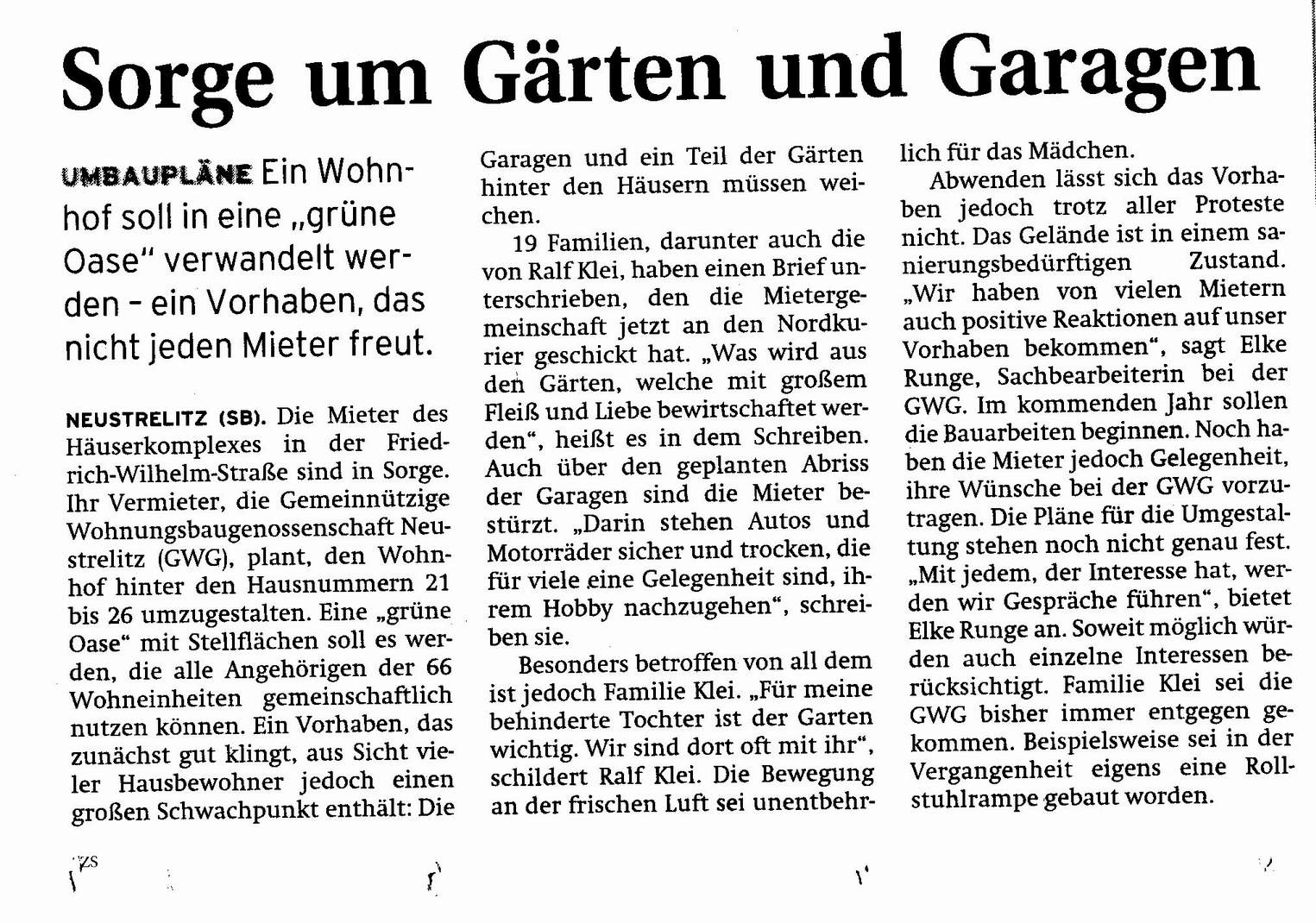 Sorge um Gärten und Garagen

UMBAUPLÄNE Ein Wohnhof soll in eine „grüne Oase" verwandelt werden - ein Vorhaben, das nicht jeden Mieter freut.

NEUSTRELITZ (SB). Die Mieter des Häuserkomplexes in der Friedrich-Wilhelm-Straße sind in Sorge. Ihr Vermieter, die Gemeinnützige Wohnungsbaugenossenschaft Neustrelitz (GWG), plant, den Wohnhof hinter den Hausnummern 21 bis 26 umzugestalten. Eine „grüne Oase" mit Stellflächen soll es werden, die alle Angehörigen der 66 Wohneinheiten gemeinschaftlich nutzen können. Ein Vorhaben, das zunächst gut klingt, aus Sicht vieler Hausbewohner jedoch einen großen Schwachpunkt enthält: Die Garagen und ein Teil der Gärten hinter den Häusern müssen weichen.

19 Familien, darunter auch die von Ralf Klei, haben einen Brief unterschrieben, den die Mietergemeinschaft jetzt an den Nordkurier geschickt hat. „Was wird aus den Gärten, welche mit großem Fleiß und Liebe bewirtschaftet werden", heißt es in dem Schreiben. Auch über den geplanten Abriss der Garagen sind die Mieter bestürzt. „Darin stehen Autos und Motorräder sicher und trocken, die für viele eine Gelegenheit sind, ihrem Hobby nachzugehen", schreiben sie.

Besonders betroffen von all dem ist jedoch Familie Klei. „Für meine behinderte Tochter ist der Garten wichtig. Wir sind dort oft mit ihr", schildert Ralf Klei. Die Bewegung an der frischen Luft sei unentbehrlich für das Mädchen.

Abwenden lässt sich das Vorhaben jedoch trotz aller Proteste nicht. Das Gelände ist in einem sanierungsbedürftigen Zustand. „Wir haben von vielen Mietern auch positive Reaktionen auf unser Vorhaben bekommen", sagt Elke Runge, Sachbearbeiterin bei der GWG. Im kommenden Jahr sollen die Bauarbeiten beginnen. Noch haben die Mieter jedoch Gelegenheit, ihre Wünsche bei der GWG vorzutragen. Die Pläne für die Umgestaltung stehen noch nicht genau fest. „Mit jedem, der Interesse hat, werden wir Gespräche führen", bietet Elke Runge an. Soweit möglich würden auch einzelne Interessen berücksichtigt. Familie Klei sei die GWG bisher immer entgegen gekommen. Beispielsweise sei in der Vergangenheit eigens eine Rollstuhlrampe gebaut worden.

ZS